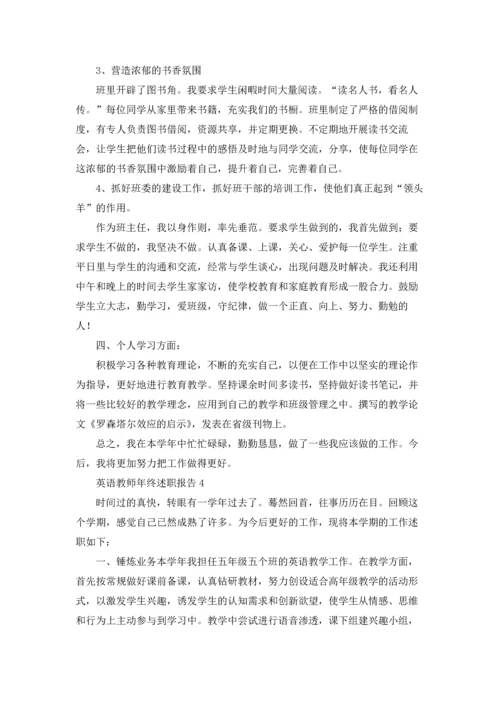 3、营造浓郁的书香氛围

班里开辟了图书角。我要求学生闲暇时间大量阅读。“读名人书，看名人传。”每位同学从家里带来书籍，充实我们的书橱。班里制定了严格的借阅制度，有专人负责图书借阅，资源共享，并定期更换。不定期地开展读书交流会，让学生把他们读书过程中的感悟及时地与同学交流，分享，使每位同学在这浓郁的书香氛围中激励着自己，提升着自己，完善着自己。

4、抓好班委的建设工作，抓好班干部的培训工作，使他们真正起到“领头羊”的作用。

作为班主任，我以身作则，率先垂范。要求学生做到的，我首先做到；要求学生不做的，我坚决不做。认真备课、上课，关心、爱护每一位学生。注重平日里与学生的沟通和交流，经常与学生谈心，出现问题及时解决。我还利用中午和晚上的时间去学生家家访，使学校教育和家庭教育形成一股合力。鼓励学生立大志，勤学习，爱班级，守纪律，做一个正直、向上、努力、勤勉的人！

四、个人学习方面：

积极学习各种教育理论，不断的充实自己，以便在工作中以坚实的理论作为指导，更好地进行教育教学。坚持课余时间多读书，坚持做好读书笔记，并将一些比较好的教学理念，应用到自己的教学和班级管理之中。撰写的教学论文《罗森塔尔效应的启示》，发表在省级刊物上。

总之，我在本学年中忙忙碌碌，勤勤恳恳，做了一些我应该做的工作。今后，我将更加努力把工作做得更好。

英语教师年终述职报告4

时间过的真快，转眼有一学年过去了。蓦然回首，往事历历在目。回顾这个学期，感觉自己已然成熟了许多。为今后更好的工作，现将本学期的工作述职如下：

一、锤炼业务本学年我担任五年级五个班的英语教学工作。在教学方面，首先按常规做好课前备课，认真钻研教材，努力创设适合高年级教学的活动形式，以激发学生兴趣，诱发学生的认知需求和创新欲望，使学生从情感、思维和行为上主动参与到学习中。教学中尝试进行语音渗透，课下组建兴趣小组，